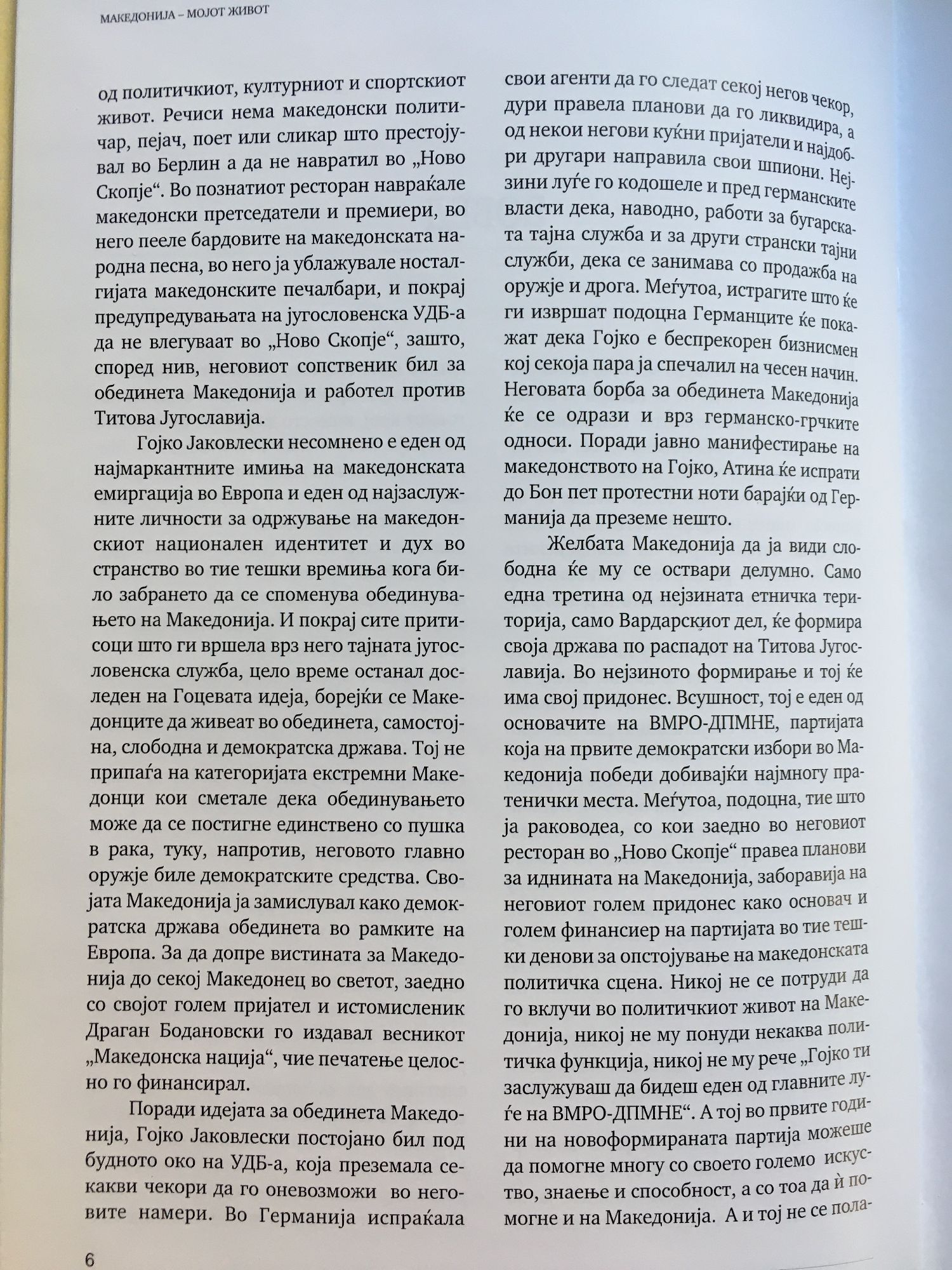 МАКЕДОНИЈА – МОЈОТ ЖИВОТ

од политичкиот, културниот и спортскиот живот. Речиси нема македонски политичар, пејач, поет или сликар што престојувал во Берлин а да не навратил во „Ново Скопје“. Во познатиот ресторан навраќале македонски претседатели и премиери, во него пееле бардовите на македонската народна песна, во него ја ублажувале носталгијата македонските печалбари, и покрај предупредувањата на југословенска УДБ-а да не влегуваат во „Ново Скопје“, зашто, според нив, неговиот сопственик бил за обединета Македонија и работел против Титова Југославија.

Гојко Јаковлески несомнено е еден од најмаркантните имиња на македонската емиграција во Европа и еден од најзаслужните личности за одржување на македонскиот национален идентитет и дух во странство во тие тешки времиња кога било забрането да се споменува обединувањето на Македонија. И покрај сите притисоци што ги вршела врз него тајната југословенска служба, цело време останал доследен на Гоцевата идеја, борејќи се Македонците да живеат во обединета, самостојна, слободна и демократска држава. Тој не припаѓа на категоријата екстремни Македонци кои сметале дека обединувањето може да се постигне единствено со пушка в рака, туку, напротив, неговото главно оружје биле демократските средства. Својата Македонија ја замислувал како демократска држава обединета во рамките на Европа. За да допре вистината за Македонија до секој Македонец во светот, заедно со својот голем пријател и истомисленик Драган Бодановски го издавал весникот „Македонска нација“, чие печатење целосно го финансирал.

Поради идејата за обединета Македонија, Гојко Јаковлески постојано бил под будното око на УДБ-а, која преземала секакви чекори да го оневозможи во неговите намери. Во Германија испраќала свои агенти да го следат секој негов чекор, дури правела планови да го ликвидира, а од некои негови куќни пријатели и најдобри другари направила свои шпиони. Нејзини луѓе го кодошеле и пред германските власти дека, наводно, работи за бугарската тајна служба и за други странски тајни служби, дека се занимава со продажба на оружје и дрога. Меѓутоа, истрагите што ќе ги извршат подоцна Германците ќе покажат дека Гојко е беспрекорен бизнисмен кој секоја пара ја спечалил на чесен начин. Неговата борба за обединета Македонија ќе се одрази и врз германско-грчките односи. Поради јавно манифестирање на македонството на Гојко, Атина ќе испрати до Бон пет протестни ноти барајќи од Германија да преземе нешто.

Желбата Македонија да ја види слободна ќе му се оствари делумно. Само една третина од нејзината етничка територија, само Вардарскиот дел, ќе формира своја држава по распадот на Титова Југославија. Во нејзиното формирање и тој ќе има свој придонес. Всушност, тој е еден од основачите на ВМРО-ДПМНЕ, партијата која на првите демократски избори во Македонија победи добивајќи најмногу пратенички места. Меѓутоа, подоцна, тие што ја раководеа, со кои заедно во неговиот ресторан во „Ново Скопје“ правеа планови за иднината на Македонија, заборавија на неговиот голем придонес како основач и голем финансиер на партијата во тие тешки денови за опстојување на македонската политичка сцена. Никој не се потруди да го вклучи во политичкиот живот на Македонија, никој не му понуди некаква политичка функција, никој не му рече „Гојко ти заслужуваш да бидеш еден од главните луѓе на ВМРО-ДПМНЕ“. А тој во првите години на новоформираната партија можеше да помогне многу со своето големо искуство, знаење и способност, а со тоа да ѝ помогне и на Македонија. А и тој не се пола-

6